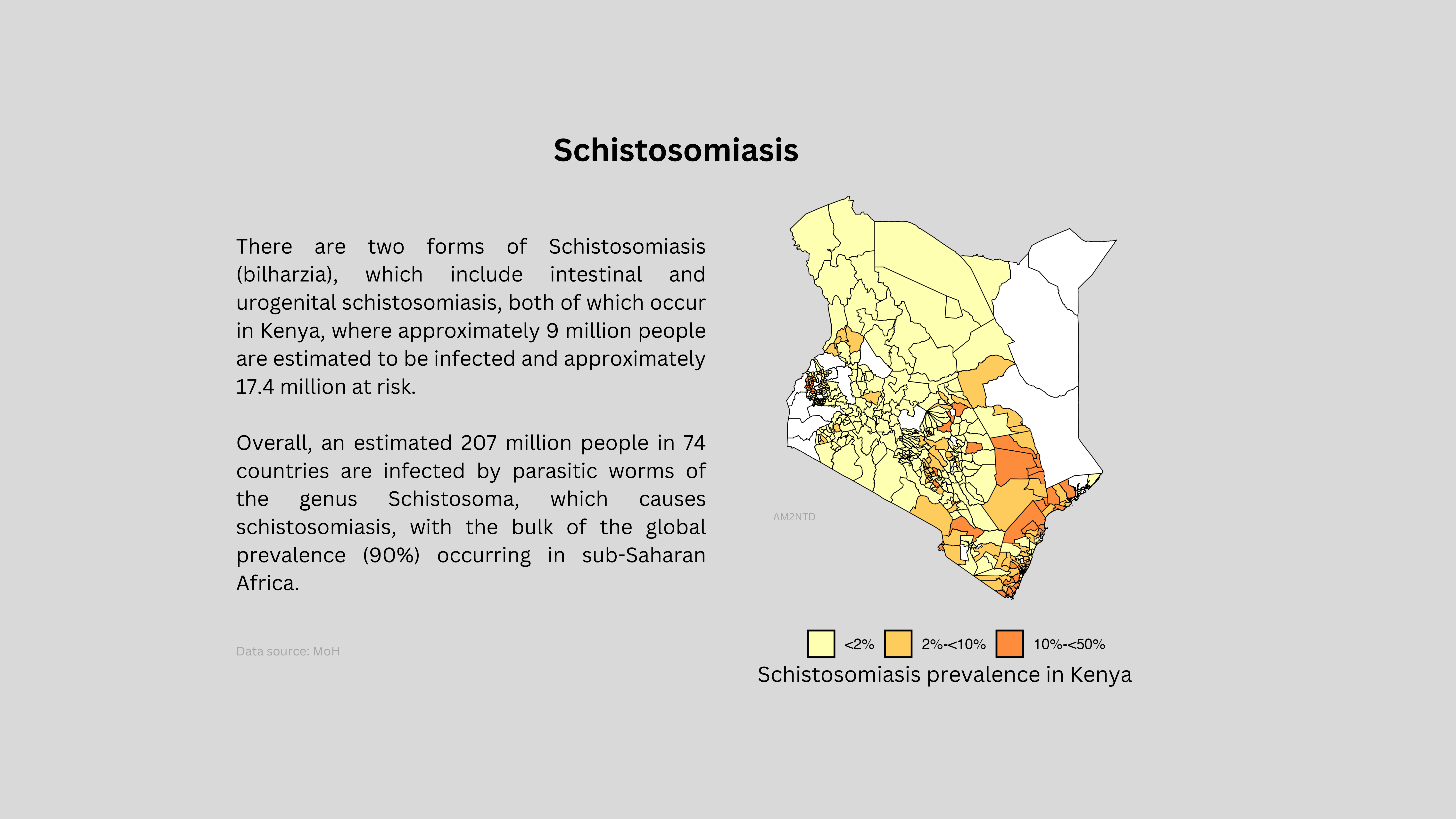 Schistosomiasis

There are two forms of Schistosomiasis (bilharzia), which include intestinal and urogenital schistosomiasis, both of which occur in Kenya, where approximately 9 million people are estimated to be infected and approximately 17.4 million at risk.

Overall, an estimated 207 million people in 74 countries are infected by parasitic worms of the genus Schistosoma, which causes schistosomiasis, with the bulk of the global prevalence (90%) occurring in sub-Saharan Africa.

Data source: MoH

AM2NTD

<2% 2%-<10% 10%-<50%

Schistosomiasis prevalence in Kenya